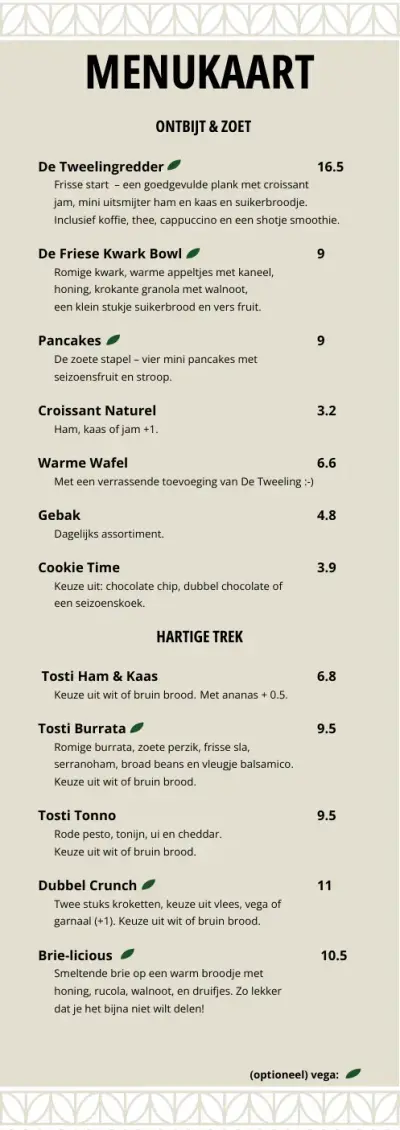 MENUKAART

ONTBIJT & ZOET

De Tweelingredder 16.5
Frisse start – een goedgevulde plank met croissant jam, mini uitsmijter ham en kaas en suikerbroodje. Inclusief koffie, thee, cappuccino en een shotje smoothie.

De Friese Kwark Bowl 9
Romige kwark, warme appeltjes met kaneel, honing, krokante granola met walnoot, een klein stukje suikerbrood en vers fruit.

Pancakes 9
De zoete stapel – vier mini pancakes met seizoensfruit en stroop.

Croissant Naturel 3.2
Ham, kaas of jam +1.

Warme Wafel 6.6
Met een verrassende toevoeging van De Tweeling :-)

Gebak 4.8
Dagelijks assortiment.

Cookie Time 3.9
Keuze uit: chocolate chip, dubbel chocolate of een seizoenskoek.

HARTIGE TREK

Tosti Ham & Kaas 6.8
Keuze uit wit of bruin brood. Met ananas + 0.5.

Tosti Burrata 9.5
Romige burrata, zoete perzik, frisse sla, serranoham, broad beans en vleugje balsamico. Keuze uit wit of bruin brood.

Tosti Tonno 9.5
Rode pesto, tonijn, ui en cheddar. Keuze uit wit of bruin brood.

Dubbel Crunch 11
Twee stuks kroketten, keuze uit vlees, vega of garnaal (+1). Keuze uit wit of bruin brood.

Brie-licious 10.5
Smeltende brie op een warm broodje met honing, rucola, walnoot, en druifjes. Zo lekker dat je het bijna niet wilt delen!

(optioneel) vega: